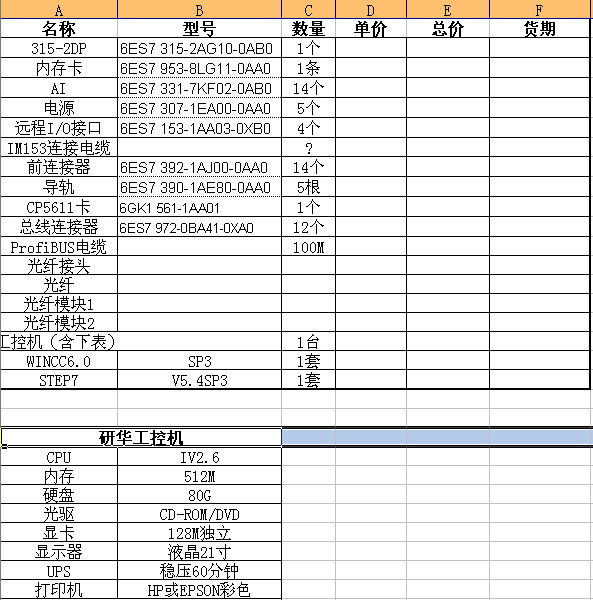 | A | B | C | D | E | F |
|---|---|---|---|---|---|
| 名称 | 型号 | 数量 | 单价 | 总价 | 货期 |
| 315-2DP | 6ES7 315-2AG10-0AB0 | 1个 | | | |
| 内存卡 | 6ES7 953-8LG11-0AA0 | 1条 | | | |
| AI | 6ES7 331-7KF02-0AB0 | 14个 | | | |
| 电源 | 6ES7 307-1EA00-0AA0 | 5个 | | | |
| 远程I/O接口 | 6ES7 153-1AA03-0XB0 | 4个 | | | |
| IM153连接电缆 | | ? | | | |
| 前连接器 | 6ES7 392-1AJ00-0AA0 | 14个 | | | |
| 导轨 | 6ES7 390-1AE80-0AA0 | 5根 | | | |
| CP5611卡 | 6GK1 561-1AA01 | 1个 | | | |
| 总线连接器 | 6ES7 972-0BA41-0XA0 | 12个 | | | |
| ProfiBUS电缆 | | 100M | | | |
| 光纤接头 | | | | | |
| 光纤 | | | | | |
| 光纤模块1 | | | | | |
| 光纤模块2 | | | | | |
| 工控机（含下表） | | 1台 | | | |
| WINCC6.0 | SP3 | 1套 | | | |
| STEP7 | V5.4SP3 | 1套 | | | |

| 研华工控机 | |
|---|---|
| CPU | IV2.6 |
| 内存 | 512M |
| 硬盘 | 80G |
| 光驱 | CD-ROM/DVD |
| 显卡 | 128M独立 |
| 显示器 | 液晶21寸 |
| UPS | 稳压60分钟 |
| 打印机 | HP或EPSON彩色 |